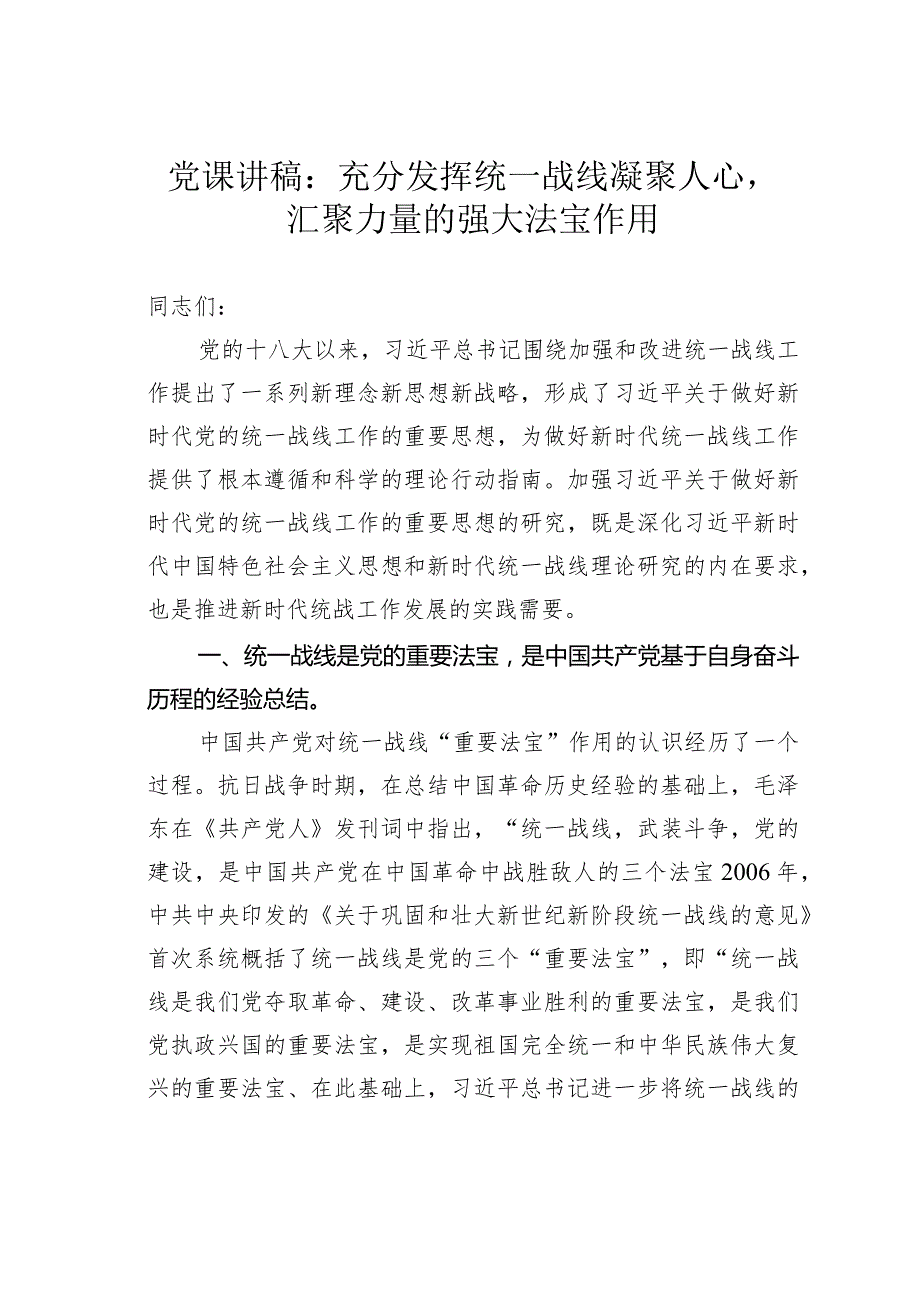 党课讲稿：充分发挥统一战线凝聚人心，汇聚力量的强大法宝作用

同志们：

党的十八大以来，习近平总书记围绕加强和改进统一战线工作提出了一系列新理念新思想新战略，形成了习近平关于做好新时代党的统一战线工作的重要思想，为做好新时代统一战线工作提供了根本遵循和科学的理论行动指南。加强习近平关于做好新时代党的统一战线工作的重要思想的研究，既是深化习近平新时代中国特色社会主义思想和新时代统一战线理论研究的内在要求，也是推进新时代统战工作发展的实践需要。

一、统一战线是党的重要法宝，是中国共产党基于自身奋斗历程的经验总结。

中国共产党对统一战线“重要法宝”作用的认识经历了一个过程。抗日战争时期，在总结中国革命历史经验的基础上，毛泽东在《共产党人》发刊词中指出，“统一战线，武装斗争，党的建设，是中国共产党在中国革命中战胜敌人的三个法宝2006年，中共中央印发的《关于巩固和壮大新世纪新阶段统一战线的意见》首次系统概括了统一战线是党的三个“重要法宝”，即“统一战线是我们党夺取革命、建设、改革事业胜利的重要法宝，是我们党执政兴国的重要法宝，是实现祖国完全统一和中华民族伟大复兴的重要法宝、在此基础上，习近平总书记进一步将统一战线的